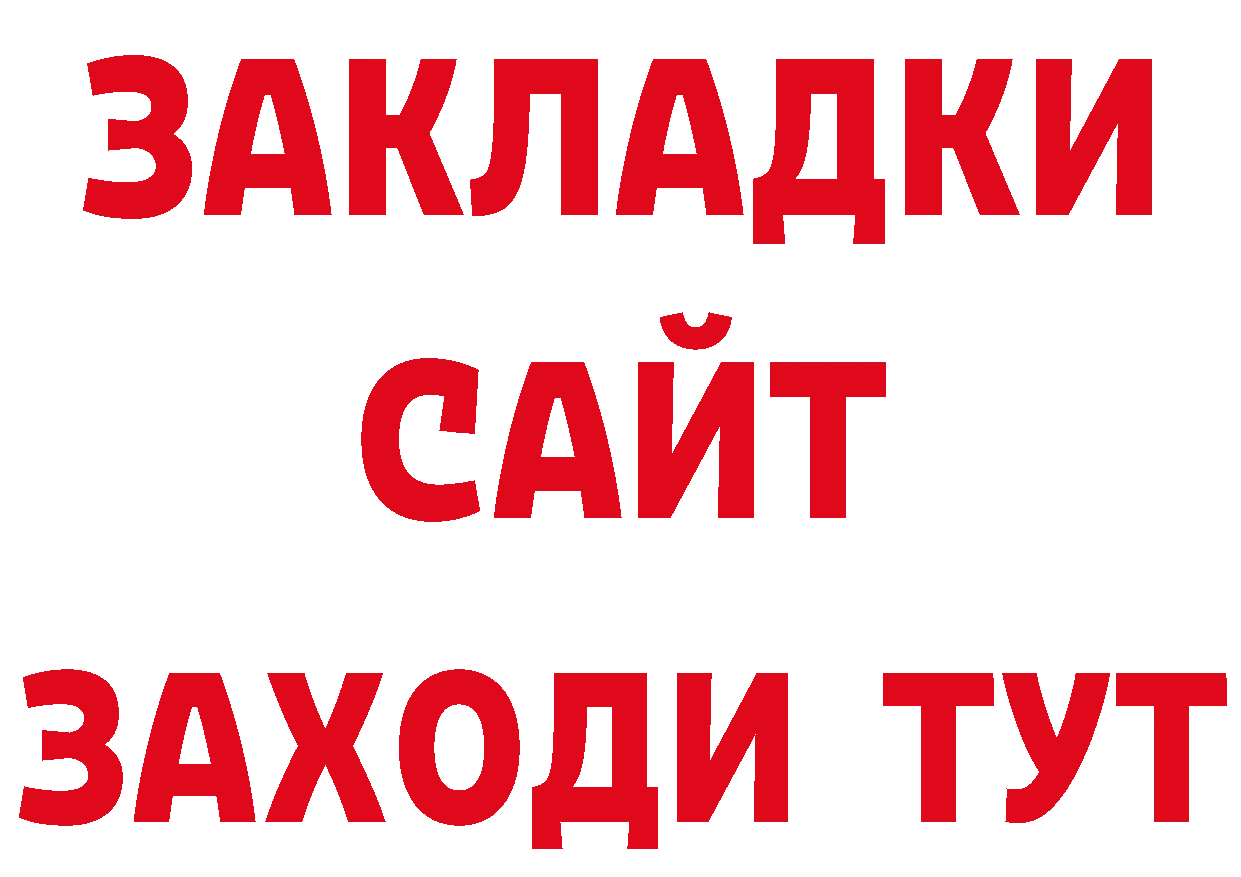 ЗАКЛАДКИ
САЙТ
ЗАХОДИ ТУТ